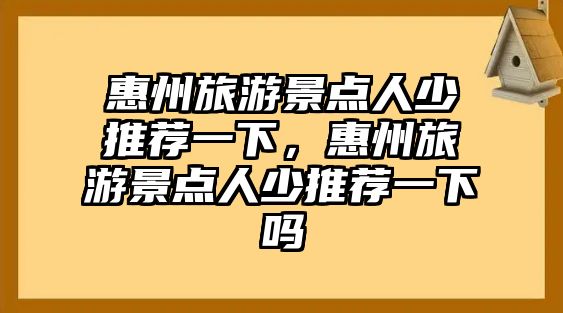 惠州旅游景点人少推荐一下，惠州旅游景点人少推荐一下吗